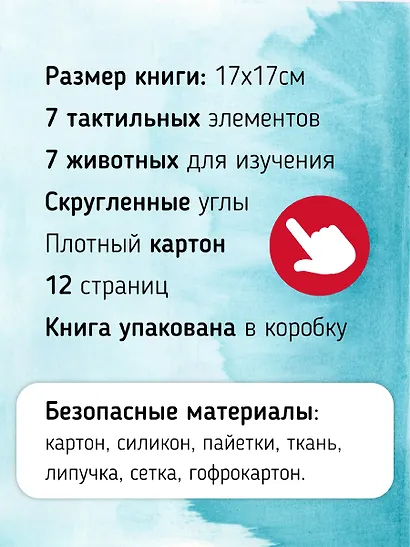 Размер книги: 17х17см

7 тактильных элементов

7 животных для изучения

Скругленные углы

Плотный картон

12 страниц

Книга упакована в коробку

Безопасные материалы: картон, силикон, пайетки, ткань, липучка, сетка, гофрокартон.